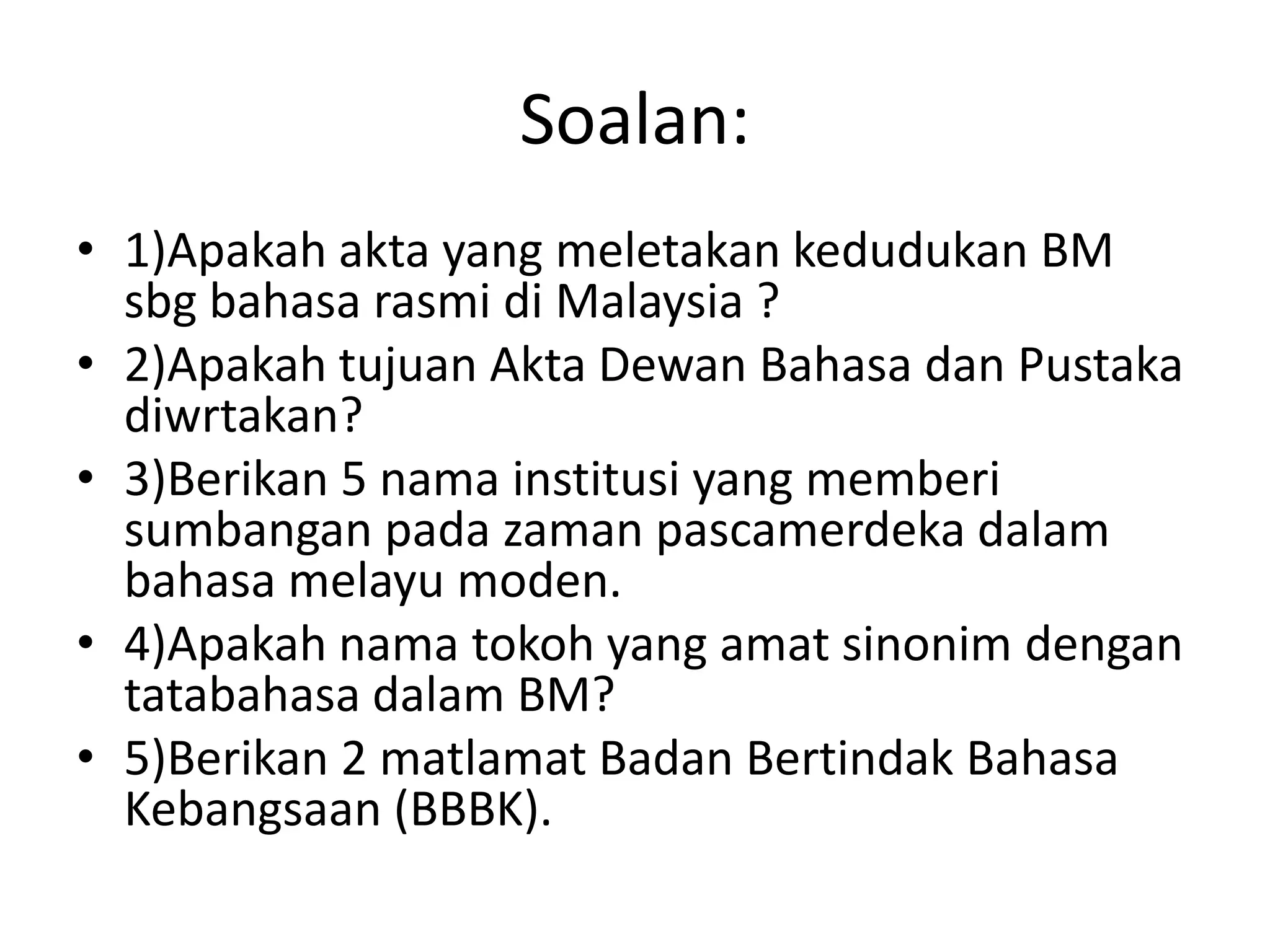 Soalan:

• 1)Apakah akta yang meletakan kedudukan BM sbg bahasa rasmi di Malaysia ?
• 2)Apakah tujuan Akta Dewan Bahasa dan Pustaka diwrtakan?
• 3)Berikan 5 nama institusi yang memberi sumbangan pada zaman pascamerdeka dalam bahasa melayu moden.
• 4)Apakah nama tokoh yang amat sinonim dengan tatabahasa dalam BM?
• 5)Berikan 2 matlamat Badan Bertindak Bahasa Kebangsaan (BBBK).